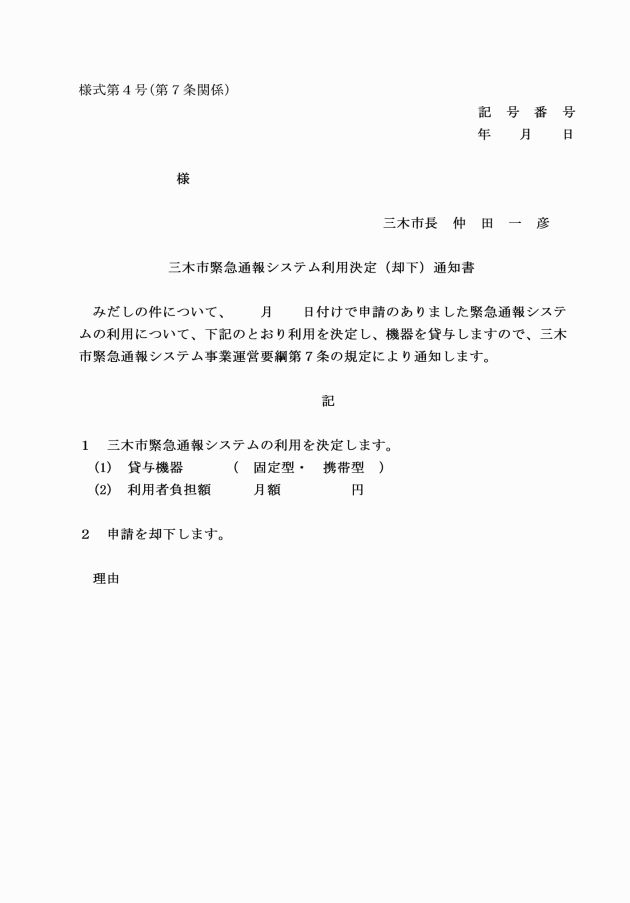 様式第４号（第７条関係）

記　号　番　号
年　　月　　日

様

三木市長　仲　田　一　彦

三木市緊急通報システム利用決定（却下）通知書

みだしの件について、　　月　　日付けで申請のありました緊急通報システムの利用について、下記のとおり利用を決定し、機器を貸与しますので、三木市緊急通報システム事業運営要綱第７条の規定により通知します。

記

１　三木市緊急通報システムの利用を決定します。
(1)　貸与機器　　　（　固定型・　携帯型　）
(2)　利用者負担額　　　月額　　　　　円

２　申請を却下します。

理由